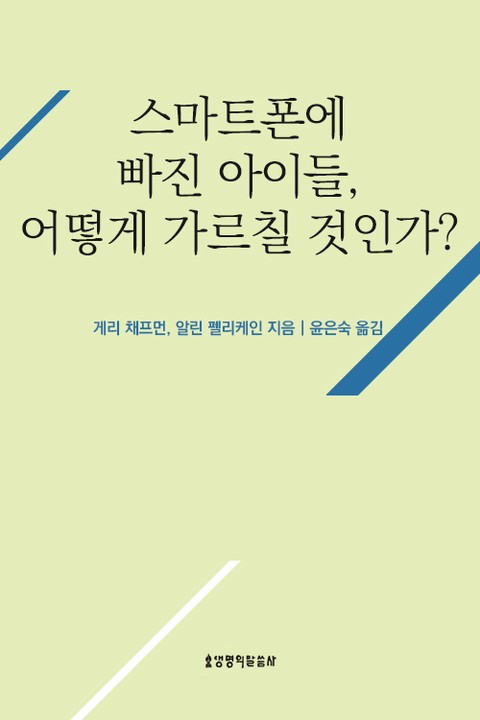 스마트폰에
빠진 아이들,
어떻게 가르칠 것인가?

게리 채프먼, 알린 펠리케인 지음 | 윤은숙 옮김

생명의말씀사